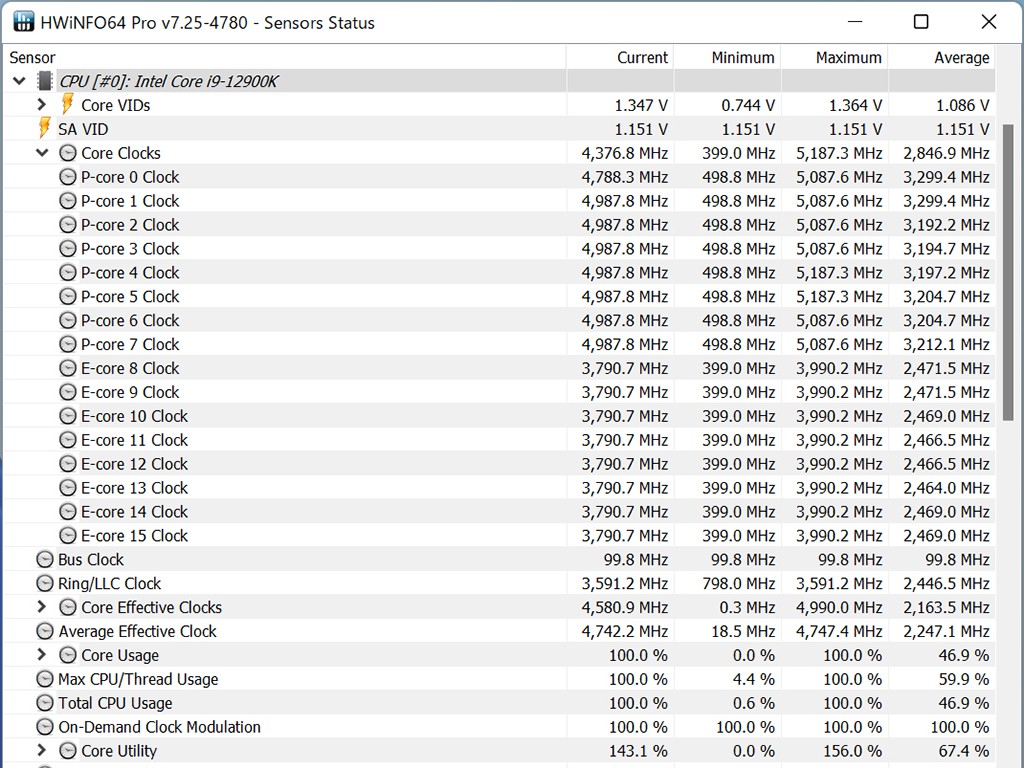 HWiNFO64 Pro v7.25-4780 - Sensors Status

| Sensor | Current | Minimum | Maximum | Average |
|---|---|---|---|---|
| CPU [#0]: Intel Core i9-12900K | | | | |
| Core VIDs | 1.347 V | 0.744 V | 1.364 V | 1.086 V |
| SA VID | 1.151 V | 1.151 V | 1.151 V | 1.151 V |
| Core Clocks | 4,376.8 MHz | 399.0 MHz | 5,187.3 MHz | 2,846.9 MHz |
| P-core 0 Clock | 4,788.3 MHz | 498.8 MHz | 5,087.6 MHz | 3,299.4 MHz |
| P-core 1 Clock | 4,987.8 MHz | 498.8 MHz | 5,087.6 MHz | 3,299.4 MHz |
| P-core 2 Clock | 4,987.8 MHz | 498.8 MHz | 5,087.6 MHz | 3,192.2 MHz |
| P-core 3 Clock | 4,987.8 MHz | 498.8 MHz | 5,087.6 MHz | 3,194.7 MHz |
| P-core 4 Clock | 4,987.8 MHz | 498.8 MHz | 5,187.3 MHz | 3,197.2 MHz |
| P-core 5 Clock | 4,987.8 MHz | 498.8 MHz | 5,187.3 MHz | 3,204.7 MHz |
| P-core 6 Clock | 4,987.8 MHz | 498.8 MHz | 5,087.6 MHz | 3,204.7 MHz |
| P-core 7 Clock | 4,987.8 MHz | 498.8 MHz | 5,087.6 MHz | 3,212.1 MHz |
| E-core 8 Clock | 3,790.7 MHz | 399.0 MHz | 3,990.2 MHz | 2,471.5 MHz |
| E-core 9 Clock | 3,790.7 MHz | 399.0 MHz | 3,990.2 MHz | 2,471.5 MHz |
| E-core 10 Clock | 3,790.7 MHz | 399.0 MHz | 3,990.2 MHz | 2,469.0 MHz |
| E-core 11 Clock | 3,790.7 MHz | 399.0 MHz | 3,990.2 MHz | 2,466.5 MHz |
| E-core 12 Clock | 3,790.7 MHz | 399.0 MHz | 3,990.2 MHz | 2,466.5 MHz |
| E-core 13 Clock | 3,790.7 MHz | 399.0 MHz | 3,990.2 MHz | 2,464.0 MHz |
| E-core 14 Clock | 3,790.7 MHz | 399.0 MHz | 3,990.2 MHz | 2,469.0 MHz |
| E-core 15 Clock | 3,790.7 MHz | 399.0 MHz | 3,990.2 MHz | 2,469.0 MHz |
| Bus Clock | 99.8 MHz | 99.8 MHz | 99.8 MHz | 99.8 MHz |
| Ring/LLC Clock | 3,591.2 MHz | 798.0 MHz | 3,591.2 MHz | 2,446.5 MHz |
| Core Effective Clocks | 4,580.9 MHz | 0.3 MHz | 4,990.0 MHz | 2,163.5 MHz |
| Average Effective Clock | 4,742.2 MHz | 18.5 MHz | 4,747.4 MHz | 2,247.1 MHz |
| Core Usage | 100.0 % | 0.0 % | 100.0 % | 46.9 % |
| Max CPU/Thread Usage | 100.0 % | 4.4 % | 100.0 % | 59.9 % |
| Total CPU Usage | 100.0 % | 0.6 % | 100.0 % | 46.9 % |
| On-Demand Clock Modulation | 100.0 % | 100.0 % | 100.0 % | 100.0 % |
| Core Utility | 143.1 % | 0.0 % | 156.0 % | 67.4 % |